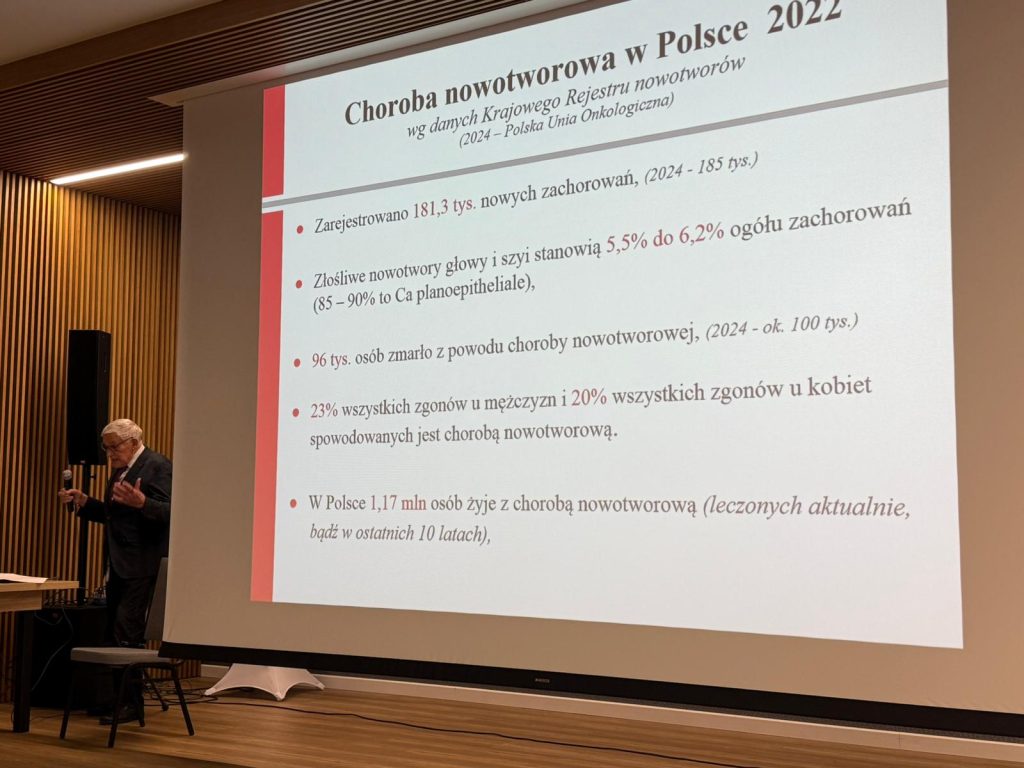 Choroba nowotworowa w Polsce 2022
wg danych Krajowego Rejestru nowotworów
(2024 – Polska Unia Onkologiczna)

• Zarejestrowano 181,3 tys. nowych zachorowań, (2024 - 185 tys.)

• Złośliwe nowotwory głowy i szyi stanowią 5,5% do 6,2% ogółu zachorowań (85 – 90% to Ca planoepitheliale),

• 96 tys. osób zmarło z powodu choroby nowotworowej, (2024 - ok. 100 tys.)

• 23% wszystkich zgonów u mężczyzn i 20% wszystkich zgonów u kobiet spowodowanych jest chorobą nowotworową.

• W Polsce 1,17 mln osób żyje z chorobą nowotworową (leczonych aktualnie, bądź w ostatnich 10 latach),